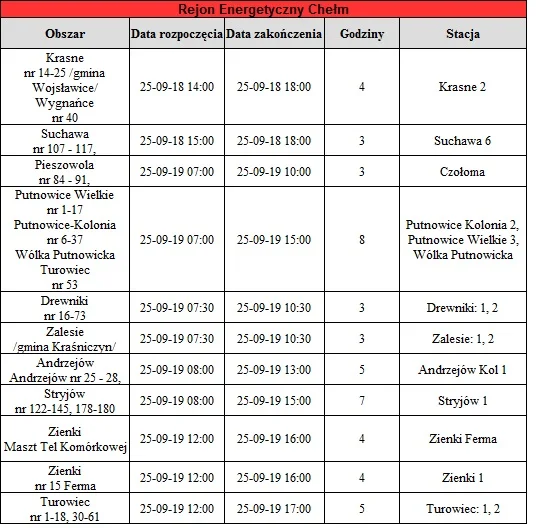 Rejon Energetyczny Chełm

| Obszar | Data rozpoczęcia | Data zakończenia | Godziny | Stacja |
|---|---|---|---|---|
| Krasne nr 14-25 /gmina Wojsławice/ Wygnańce nr 40 | 25-09-18 14:00 | 25-09-18 18:00 | 4 | Krasne 2 |
| Suchawa nr 107 - 117, | 25-09-18 15:00 | 25-09-18 18:00 | 3 | Suchawa 6 |
| Pieszowola nr 84 - 91, | 25-09-19 07:00 | 25-09-19 10:00 | 3 | Czołoma |
| Putnowice Wielkie nr 1-17 Putnowice-Kolonia nr 6-37 Wólka Putnowicka Turowiec nr 53 | 25-09-19 07:00 | 25-09-19 15:00 | 8 | Putnowice Kolonia 2, Putnowice Wielkie 3, Wólka Putnowicka |
| Drewniki nr 16-73 | 25-09-19 07:30 | 25-09-19 10:30 | 3 | Drewniki: 1, 2 |
| Zalesie /gmina Kraśniczyn/ | 25-09-19 07:30 | 25-09-19 10:30 | 3 | Zalesie: 1, 2 |
| Andrzejów Andrzejów nr 25 - 28, | 25-09-19 08:00 | 25-09-19 13:00 | 5 | Andrzejów Kol 1 |
| Stryjów nr 122-145, 178-180 | 25-09-19 08:00 | 25-09-19 15:00 | 7 | Stryjów 1 |
| Zienki Maszt Tel Komórkowej | 25-09-19 12:00 | 25-09-19 16:00 | 4 | Zienki Ferma |
| Zienki nr 15 Ferma | 25-09-19 12:00 | 25-09-19 16:00 | 4 | Zienki 1 |
| Turowiec nr 1-18, 30-61 | 25-09-19 12:00 | 25-09-19 17:00 | 5 | Turowiec: 1, 2 |